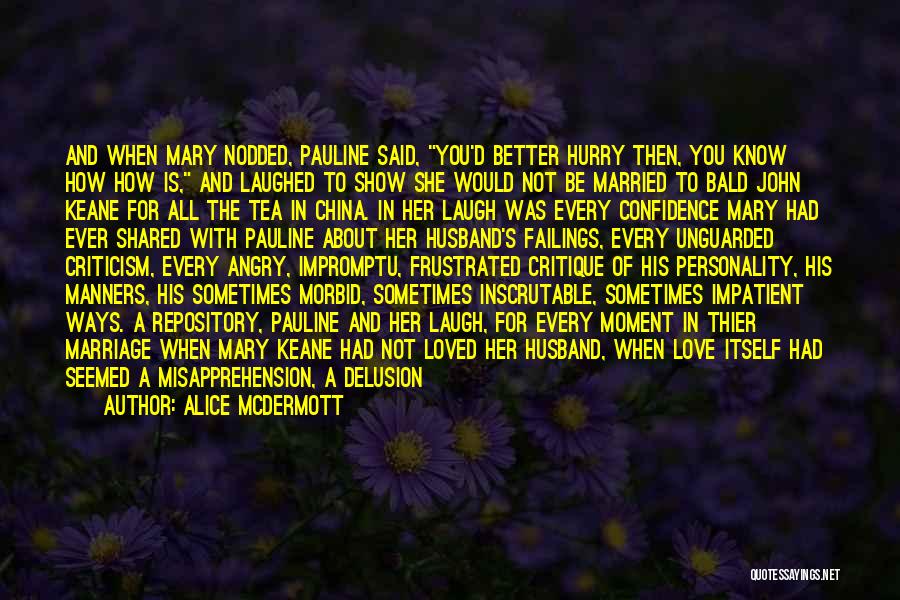 AND WHEN MARY NODDED, PAULINE SAID, "YOU'D BETTER HURRY THEN, YOU KNOW HOW HOW IS," AND LAUGHED TO SHOW SHE WOULD NOT BE MARRIED TO BALD JOHN KEANE FOR ALL THE TEA IN CHINA. IN HER LAUGH WAS EVERY CONFIDENCE MARY HAD EVER SHARED WITH PAULINE ABOUT HER HUSBAND'S FAILINGS, EVERY UNGUARDED CRITICISM, EVERY ANGRY, IMPROMPTU, FRUSTRATED CRITIQUE OF HIS PERSONALITY, HIS MANNERS, HIS SOMETIMES MORBID, SOMETIMES INSCRUTABLE, SOMETIMES IMPATIENT WAYS. A REPOSITORY, PAULINE AND HER LAUGH, FOR EVERY MOMENT IN THIER MARRIAGE WHEN MARY KEANE HAD NOT LOVED HER HUSBAND, WHEN LOVE ITSELF HAD SEEMED A MISAPPREHENSION, A DELUSION

AUTHOR: ALICE MCDERMOTT

QUOTESSAYINGS.NET